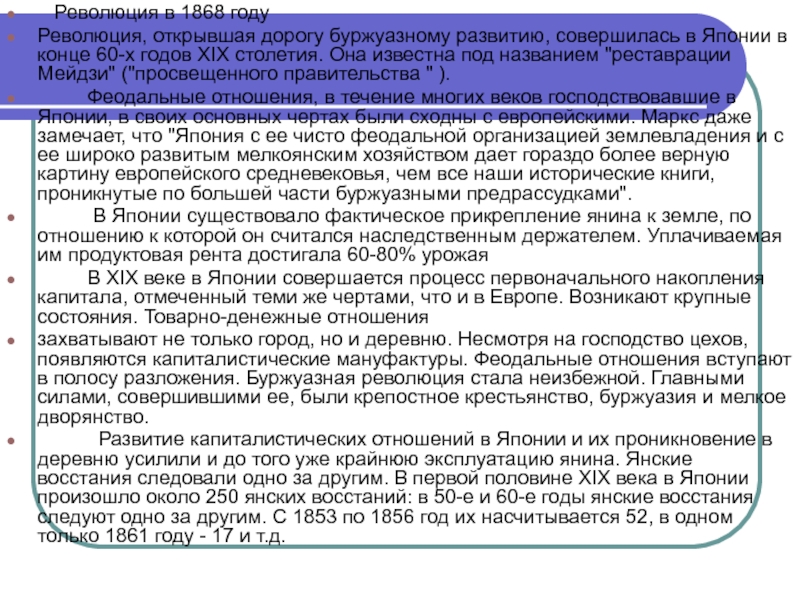 Революция в 1868 году

Революция, открывшая дорогу буржуазному развитию, совершилась в Японии в конце 60-х годов XIX столетия. Она известна под названием "реставрации Мейдзи" ("просвещенного правительства " ).

Феодальные отношения, в течение многих веков господствовавшие в Японии, в своих основных чертах были сходны с европейскими. Маркс даже замечает, что "Япония с ее чисто феодальной организацией землевладения и с ее широко развитым мелкоянским хозяйством дает гораздо более верную картину европейского средневековья, чем все наши исторические книги, проникнутые по большей части буржуазными предрассудками".

В Японии существовало фактическое прикрепление янина к земле, по отношению к которой он считался наследственным держателем. Уплачиваемая им продуктовая рента достигала 60-80% урожая

В XIX веке в Японии совершается процесс первоначального накопления капитала, отмеченный теми же чертами, что и в Европе. Возникают крупные состояния. Товарно-денежные отношения

захватывают не только город, но и деревню. Несмотря на господство цехов, появляются капиталистические мануфактуры. Феодальные отношения вступают в полосу разложения. Буржуазная революция стала неизбежной. Главными силами, совершившими ее, были крепостное крестьянство, буржуазия и мелкое дворянство.

Развитие капиталистических отношений в Японии и их проникновение в деревню усилили и до того уже крайнюю эксплуатацию янина. Янские восстания следовали одно за другим. В первой половине XIX века в Японии произошло около 250 янских восстаний: в 50-е и 60-е годы янские восстания следуют одно за другим. С 1853 по 1856 год их насчитывается 52, в одном только 1861 году - 17 и т.д.